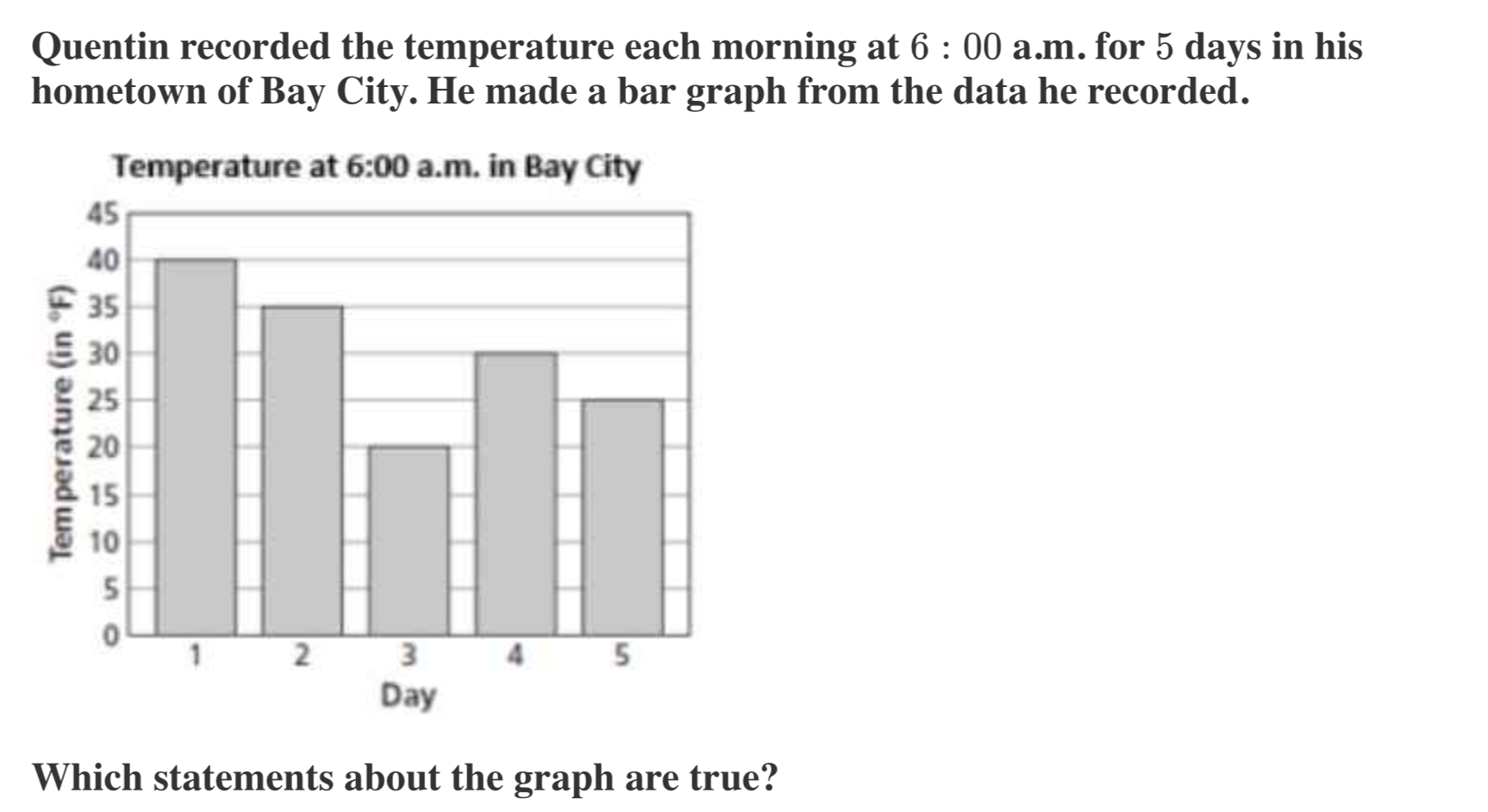 Quentin recorded the temperature each morning at $6:00$ a.m. for $5$ days in his hometown of Bay City. He made a bar graph from the data he recorded.

Temperature at 6:00 a.m. in Bay City

Temperature (in °F)

45
40
35
30
25
20
15
10
5
0

1 2 3 4 5

Day

Which statements about the graph are true?